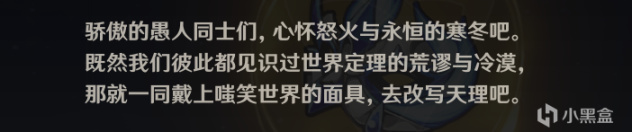 骄傲的愚人同士们，心怀怒火与永恒的寒冬吧。
既然我们彼此都见识过世界定理的荒谬与冷漠，
那就一同戴上嗤笑世界的面具，去改写天理吧。

小黑盒